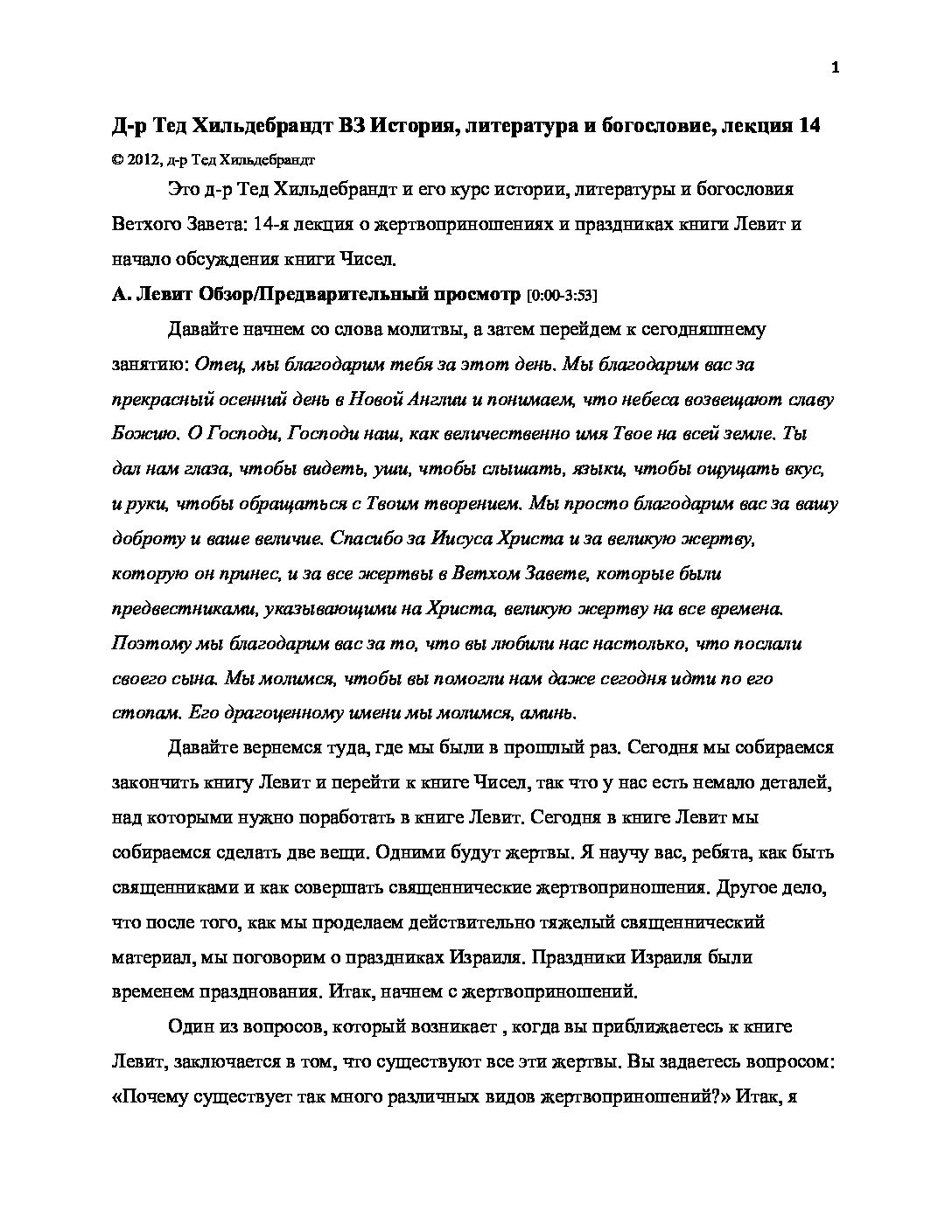 1

Д-р Тед Хильдебрандт ВЗ История, литература и богословие, лекция 14

© 2012, д-р Тед Хильдебрандт

Это д-р Тед Хильдебрандт и его курс истории, литературы и богословия Ветхого Завета: 14-я лекция о жертвоприношениях и праздниках книги Левит и начало обсуждения книги Чисел.

А. Левит Обзор/Предварительный просмотр [0:00-3:53]

Давайте начнем со слова молитвы, а затем перейдем к сегодняшнему занятию: Отец, мы благодарим тебя за этот день. Мы благодарим вас за прекрасный осенний день в Новой Англии и понимаем, что небеса возвещают славу Божию. О Господи, Господи наш, как величественно имя Твое на всей земле. Ты дал нам глаза, чтобы видеть, уши, чтобы слышать, языки, чтобы ощущать вкус, и руки, чтобы обращаться с Твоим творением. Мы просто благодарим вас за вашу доброту и ваше величие. Спасибо за Иисуса Христа и за великую жертву, которую он принес, и за все жертвы в Ветхом Завете, которые были предвестниками, указывающими на Христа, великую жертву на все времена. Поэтому мы благодарим вас за то, что вы любили нас настолько, что послали своего сына. Мы молимся, чтобы вы помогли нам даже сегодня идти по его стопам. Его драгоценному имени мы молимся, аминь.

Давайте вернемся туда, где мы были в прошлый раз. Сегодня мы собираемся закончить книгу Левит и перейти к книге Чисел, так что у нас есть немало деталей, над которыми нужно поработать в книге Левит. Сегодня в книге Левит мы собираемся сделать две вещи. Одними будут жертвы. Я научу вас, ребята, как быть священниками и как совершать священнические жертвоприношения. Другое дело, что после того, как мы проделаем действительно тяжелый священнический материал, мы поговорим о праздниках Израиля. Праздники Израиля были временем празднования. Итак, начнем с жертвоприношений.

Один из вопросов, который возникает , когда вы приближаетесь к книге Левит, заключается в том, что существуют все эти жертвы. Вы задаетесь вопросом: «Почему существует так много различных видов жертвоприношений?» Итак, я